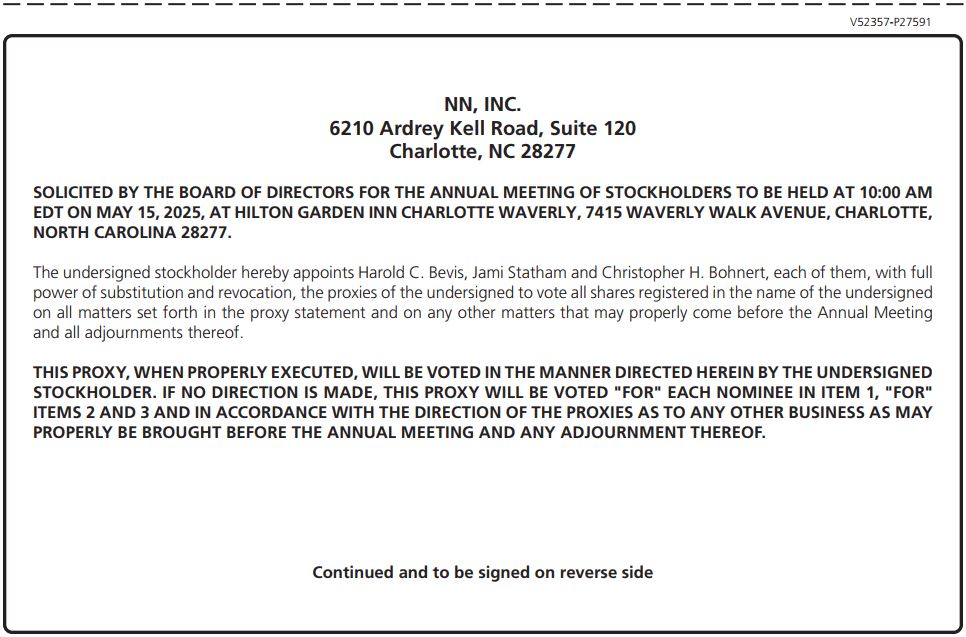 V52357-P27591

NN, INC.
6210 Ardrey Kell Road, Suite 120
Charlotte, NC 28277

SOLICITED BY THE BOARD OF DIRECTORS FOR THE ANNUAL MEETING OF STOCKHOLDERS TO BE HELD AT 10:00 AM EDT ON MAY 15, 2025, AT HILTON GARDEN INN CHARLOTTE WAVERLY, 7415 WAVERLY WALK AVENUE, CHARLOTTE, NORTH CAROLINA 28277.

The undersigned stockholder hereby appoints Harold C. Bevis, Jami Statham and Christopher H. Bohnert, each of them, with full power of substitution and revocation, the proxies of the undersigned to vote all shares registered in the name of the undersigned on all matters set forth in the proxy statement and on any other matters that may properly come before the Annual Meeting and all adjournments thereof.

THIS PROXY, WHEN PROPERLY EXECUTED, WILL BE VOTED IN THE MANNER DIRECTED HEREIN BY THE UNDERSIGNED STOCKHOLDER. IF NO DIRECTION IS MADE, THIS PROXY WILL BE VOTED "FOR" EACH NOMINEE IN ITEM 1, "FOR" ITEMS 2 AND 3 AND IN ACCORDANCE WITH THE DIRECTION OF THE PROXIES AS TO ANY OTHER BUSINESS AS MAY PROPERLY BE BROUGHT BEFORE THE ANNUAL MEETING AND ANY ADJOURNMENT THEREOF.

Continued and to be signed on reverse side